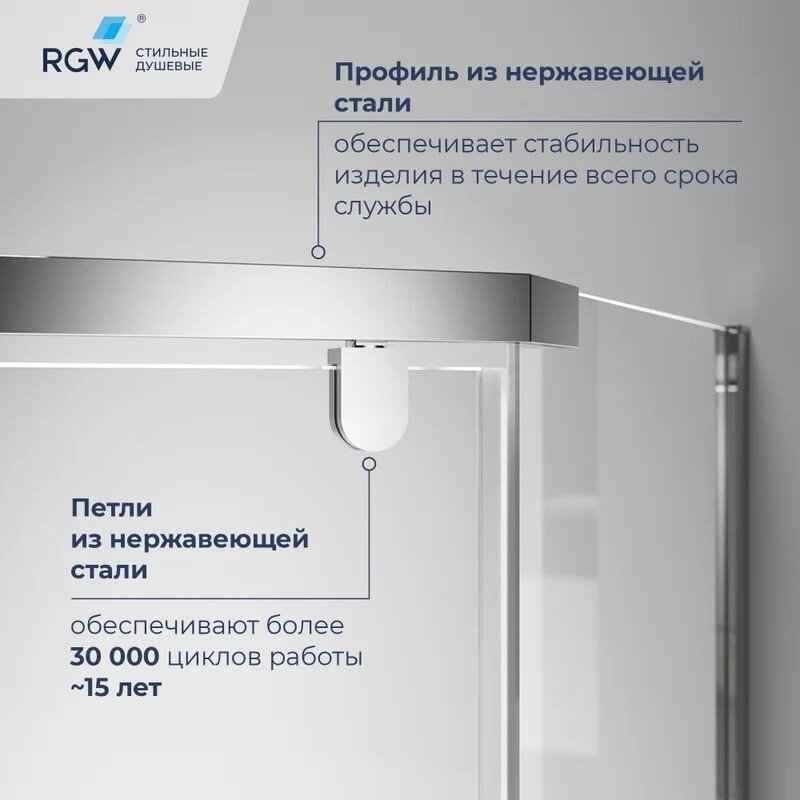 RGW® СТИЛЬНЫЕ ДУШЕВЫЕ

Профиль из нержавеющей стали

обеспечивает стабильность изделия в течение всего срока службы

Петли из нержавеющей стали

обеспечивают более 30 000 циклов работы ~15 лет